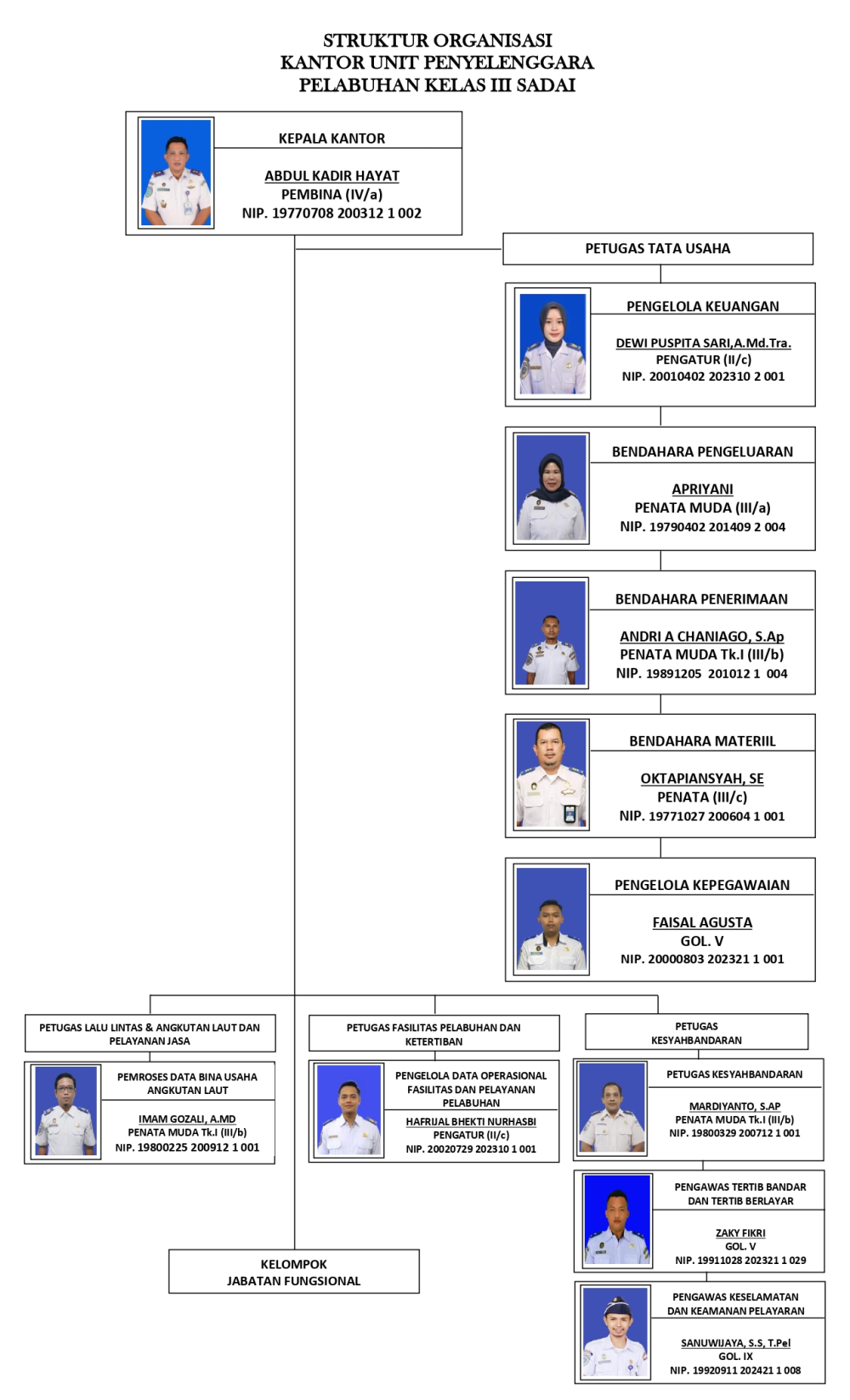 STRUKTUR ORGANISASI
KANTOR UNIT PENYELENGGARA
PELABUHAN KELAS III SADAI

KEPALA KANTOR

ABDUL KADIR HAYAT
PEMBINA (IV/a)
NIP. 19770708 200312 1 002

PETUGAS TATA USAHA

PENGELOLA KEUANGAN

DEWI PUSPITA SARI,A.Md.Tra.
PENGATUR (II/c)
NIP. 20010402 202310 2 001

BENDAHARA PENGELUARAN

APRIYANI
PENATA MUDA (III/a)
NIP. 19790402 201409 2 004

BENDAHARA PENERIMAAN

ANDRI A CHANIAGO, S.Ap
PENATA MUDA Tk.I (III/b)
NIP. 19891205 201012 1 004

BENDAHARA MATERIIL

OKTAPIANSYAH, SE
PENATA (III/c)
NIP. 19771027 200604 1 001

PENGELOLA KEPEGAWAIAN

FAISAL AGUSTA
GOL. V
NIP. 20000803 202321 1 001

PETUGAS LALU LINTAS & ANGKUTAN LAUT DAN PELAYANAN JASA

PEMROSES DATA BINA USAHA ANGKUTAN LAUT

IMAM GOZALI, A.MD
PENATA MUDA Tk.I (III/b)
NIP. 19800225 200912 1 001

PETUGAS FASILITAS PELABUHAN DAN KETERTIBAN

PENGELOLA DATA OPERASIONAL FASILITAS DAN PELAYANAN PELABUHAN

HAFRIJAL BHEKTI NURHASBI
PENGATUR (II/c)
NIP. 20020729 202310 1 001

PETUGAS KESYAHBANDARAN

PETUGAS KESYAHBANDARAN

MARDIYANTO, S.AP
PENATA MUDA Tk.I (III/b)
NIP. 19800329 200712 1 001

PENGAWAS TERTIB BANDAR DAN TERTIB BERLAYAR

ZAKY FIKRI
GOL. V
NIP. 19911028 202321 1 029

PENGAWAS KESELAMATAN DAN KEAMANAN PELAYARAN

SANUWIJAYA, S.S, T.Pel
GOL. IX
NIP. 19920911 202421 1 008

KELOMPOK
JABATAN FUNGSIONAL